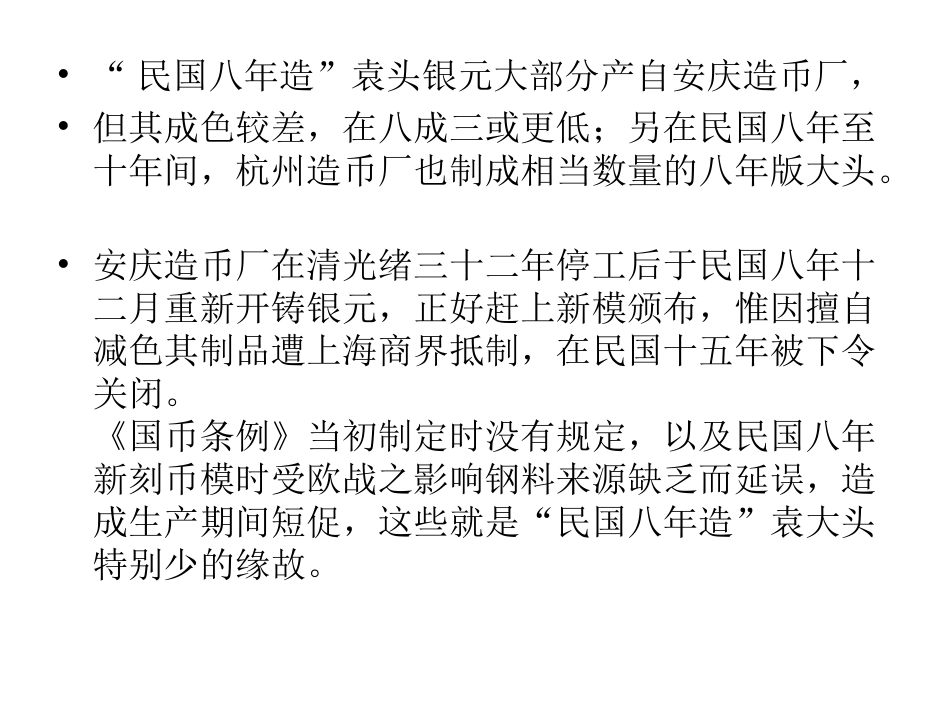 • “ 民国八年造”袁头银元大部分产自安庆造币厂，

• 但其成色较差，在八成三或更低；另在民国八年至十年间，杭州造币厂也制成相当数量的八年版大头。

• 安庆造币厂在清光绪三十二年停工后于民国八年十二月重新开铸银元，正好赶上新模颁布，惟因擅自减色其制品遭上海商界抵制，在民国十五年被下令关闭。
《国币条例》当初制定时没有规定，以及民国八年新刻币模时受欧战之影响钢料来源缺乏而延误，造成生产期间短促，这些就是“民国八年造”袁大头特别少的缘故。